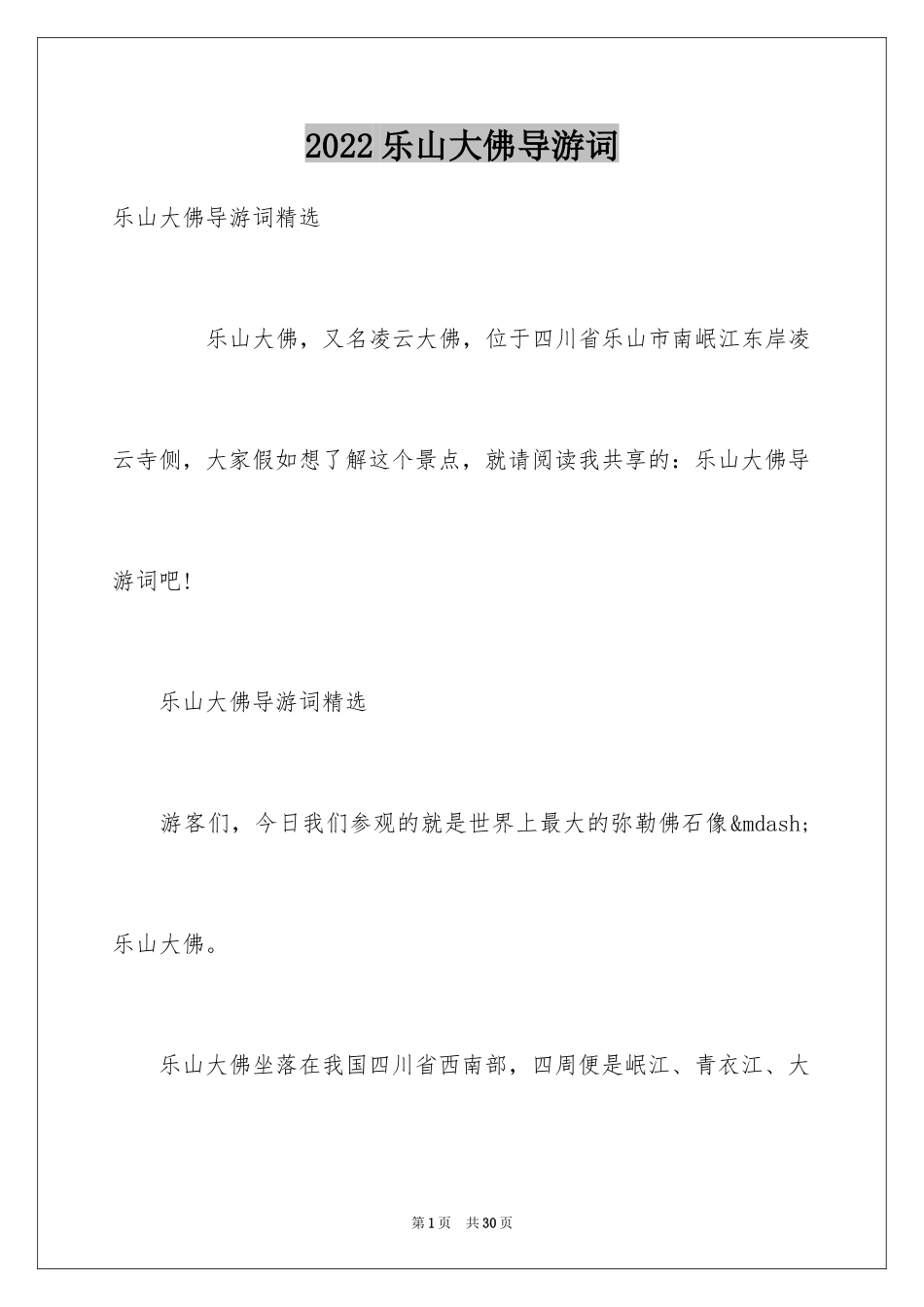 2022乐山大佛导游词

乐山大佛导游词精选

乐山大佛，又名凌云大佛，位于四川省乐山市南岷江东岸凌云寺侧，大家假如想了解这个景点，就请阅读我共享的：乐山大佛导游词吧！

乐山大佛导游词精选

游客们，今日我们参观的就是世界上最大的弥勒佛石像&mdash;乐山大佛。

乐山大佛坐落在我国四川省西南部，四周便是岷江、青衣江、大

第1页 共30页